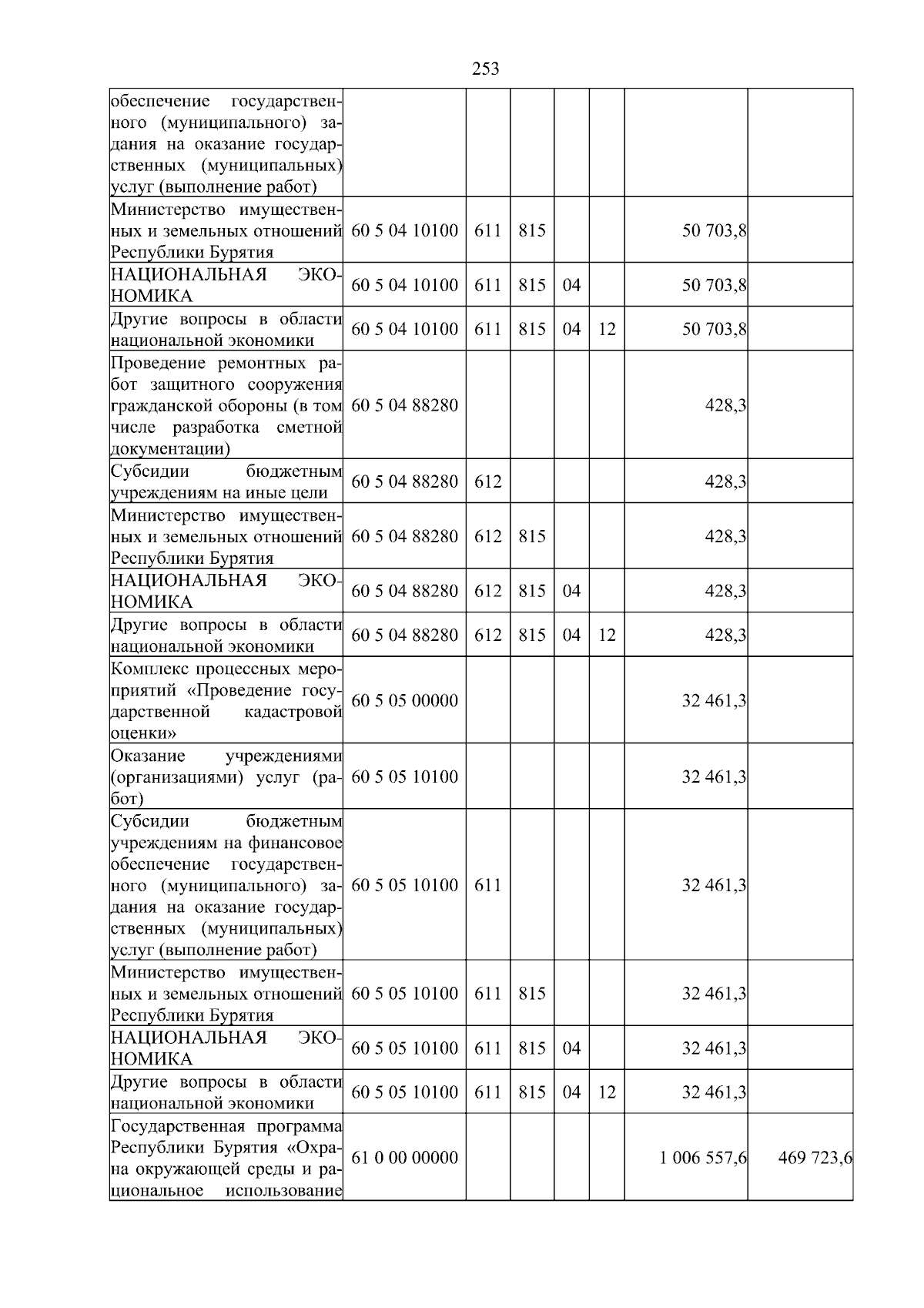 253

| | | | | | | | |
|---|---|---|---|---|---|---|---|
| обеспечение государственного (муниципального) задания на оказание государственных (муниципальных) услуг (выполнение работ) | | | | | | | |
| Министерство имущественных и земельных отношений Республики Бурятия | 60 5 04 10100 | 611 | 815 | | | 50 703,8 | |
| НАЦИОНАЛЬНАЯ ЭКОНОМИКА | 60 5 04 10100 | 611 | 815 | 04 | | 50 703,8 | |
| Другие вопросы в области национальной экономики | 60 5 04 10100 | 611 | 815 | 04 | 12 | 50 703,8 | |
| Проведение ремонтных работ защитного сооружения гражданской обороны (в том числе разработка сметной документации) | 60 5 04 88280 | | | | | 428,3 | |
| Субсидии бюджетным учреждениям на иные цели | 60 5 04 88280 | 612 | | | | 428,3 | |
| Министерство имущественных и земельных отношений Республики Бурятия | 60 5 04 88280 | 612 | 815 | | | 428,3 | |
| НАЦИОНАЛЬНАЯ ЭКОНОМИКА | 60 5 04 88280 | 612 | 815 | 04 | | 428,3 | |
| Другие вопросы в области национальной экономики | 60 5 04 88280 | 612 | 815 | 04 | 12 | 428,3 | |
| Комплекс процессных мероприятий «Проведение государственной кадастровой оценки» | 60 5 05 00000 | | | | | 32 461,3 | |
| Оказание учреждениями (организациями) услуг (работ) | 60 5 05 10100 | | | | | 32 461,3 | |
| Субсидии бюджетным учреждениям на финансовое обеспечение государственного (муниципального) задания на оказание государственных (муниципальных) услуг (выполнение работ) | 60 5 05 10100 | 611 | | | | 32 461,3 | |
| Министерство имущественных и земельных отношений Республики Бурятия | 60 5 05 10100 | 611 | 815 | | | 32 461,3 | |
| НАЦИОНАЛЬНАЯ ЭКОНОМИКА | 60 5 05 10100 | 611 | 815 | 04 | | 32 461,3 | |
| Другие вопросы в области национальной экономики | 60 5 05 10100 | 611 | 815 | 04 | 12 | 32 461,3 | |
| Государственная программа Республики Бурятия «Охрана окружающей среды и рациональное использование | 61 0 00 00000 | | | | | 1 006 557,6 | 469 723,6 |